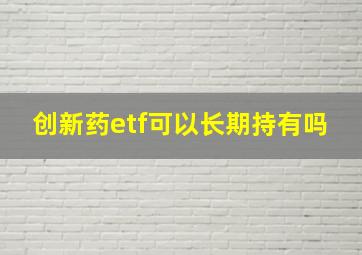 创新药etf可以长期持有吗